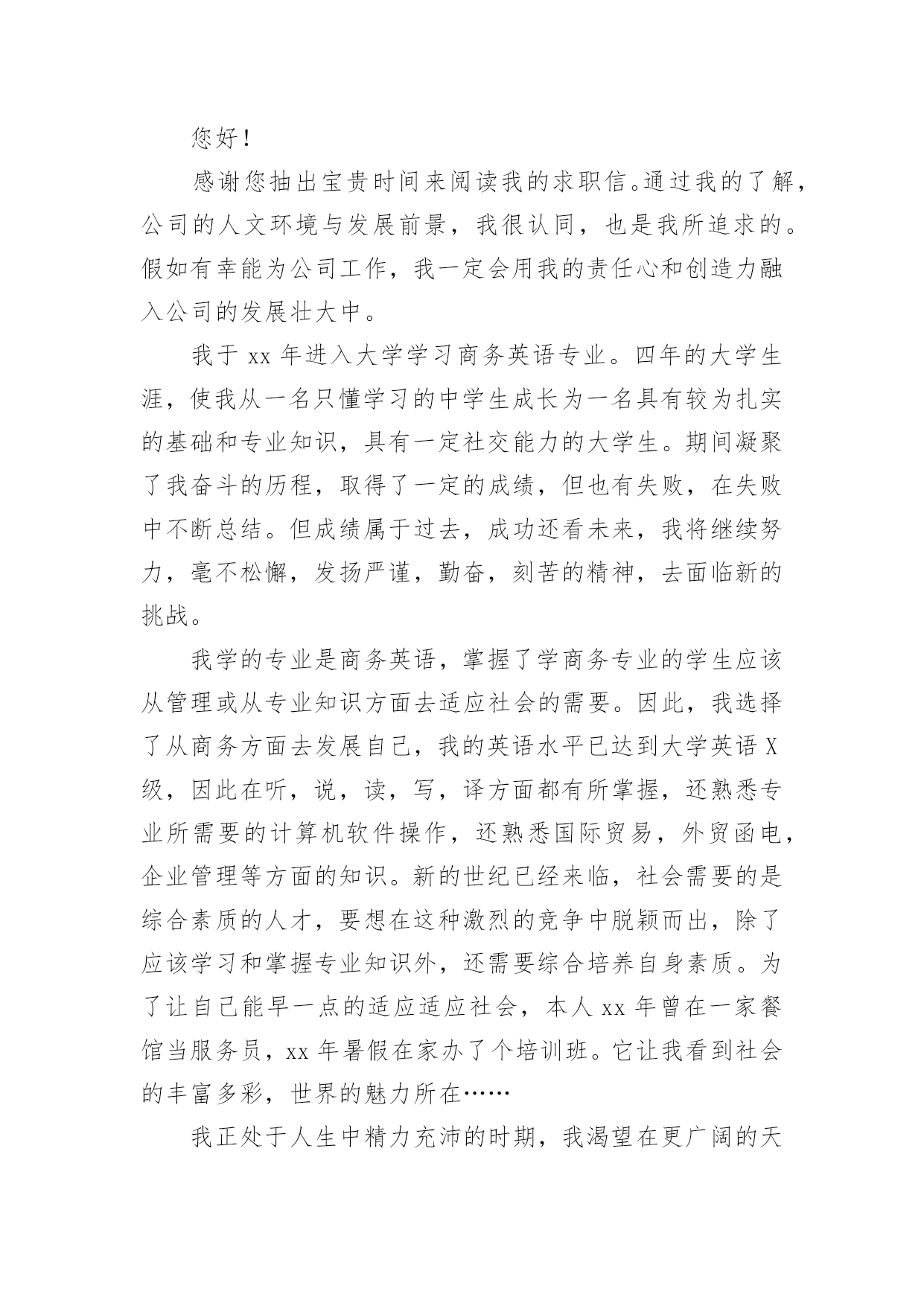 您好！

感谢您抽出宝贵时间来阅读我的求职信。通过我的了解，公司的人文环境与发展前景，我很认同，也是我所追求的。假如有幸能为公司工作，我一定会用我的责任心和创造力融入公司的发展壮大中。

我于 xx 年进入大学学习商务英语专业。四年的大学生涯，使我从一名只懂学习的中学生成长为一名具有较为扎实的基础和专业知识，具有一定社交能力的大学生。期间凝聚了我奋斗的历程，取得了一定的成绩，但也有失败，在失败中不断总结。但成绩属于过去，成功还看未来，我将继续努力，毫不松懈，发扬严谨，勤奋，刻苦的精神，去面临新的挑战。

我学的专业是商务英语，掌握了学商务专业的学生应该从管理或从专业知识方面去适应社会的需要。因此，我选择了从商务方面去发展自己，我的英语水平已达到大学英语 X 级，因此在听，说，读，写，译方面都有所掌握，还熟悉专业所需要的计算机软件操作，还熟悉国际贸易，外贸函电，企业管理等方面的知识。新的世纪已经来临，社会需要的是综合素质的人才，要想在这种激烈的竞争中脱颖而出，除了应该学习和掌握专业知识外，还需要综合培养自身素质。为了让自己能早一点的适应适应社会，本人 xx 年曾在一家餐馆当服务员，xx 年暑假在家办了个培训班。它让我看到社会的丰富多彩，世界的魅力所在……

我正处于人生中精力充沛的时期，我渴望在更广阔的天